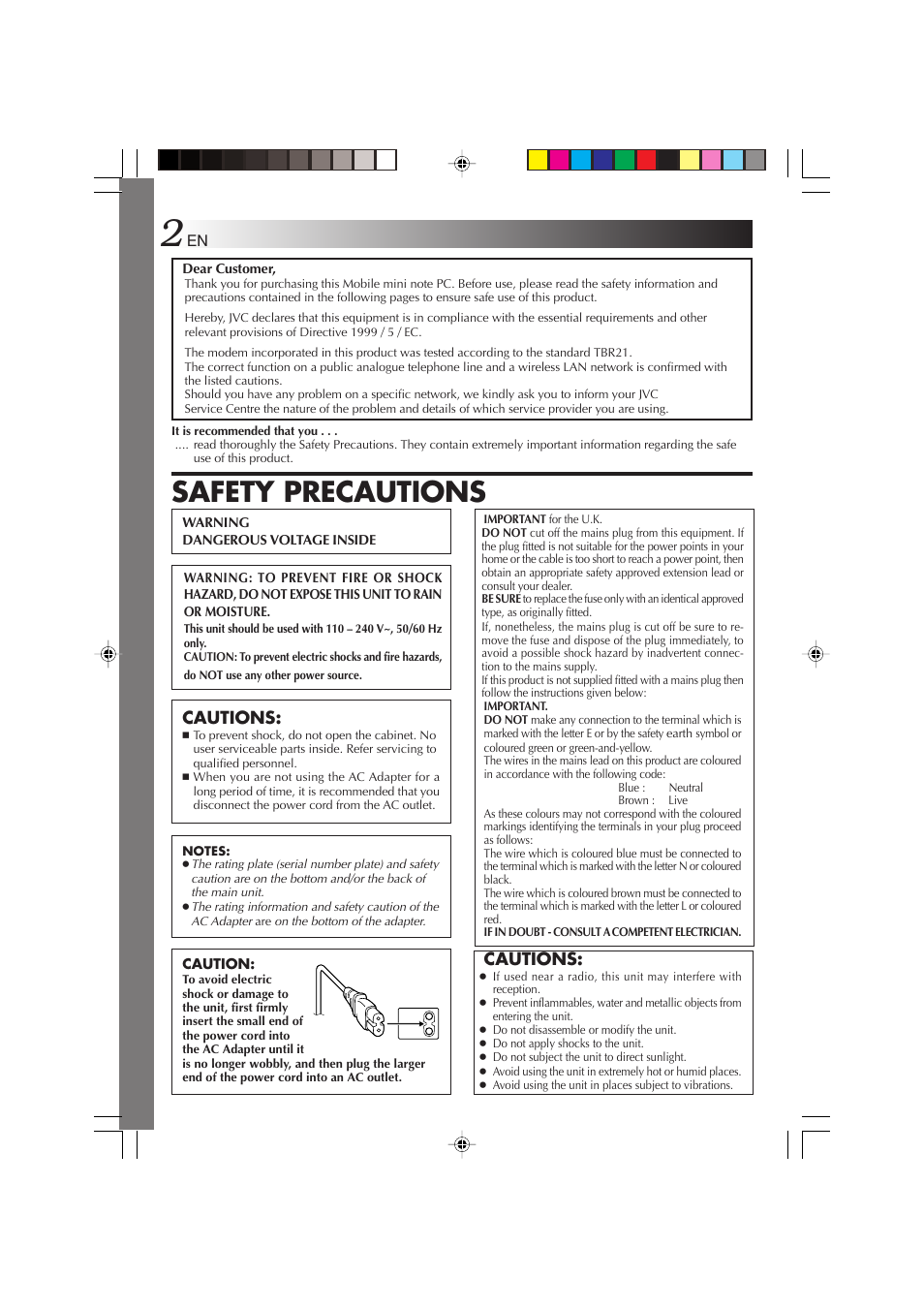 2 EN

Dear Customer,
Thank you for purchasing this Mobile mini note PC. Before use, please read the safety information and precautions contained in the following pages to ensure safe use of this product.

Hereby, JVC declares that this equipment is in compliance with the essential requirements and other relevant provisions of Directive 1999 / 5 / EC.

The modem incorporated in this product was tested according to the standard TBR21.
The correct function on a public analogue telephone line and a wireless LAN network is confirmed with the listed cautions.
Should you have any problem on a specific network, we kindly ask you to inform your JVC Service Centre the nature of the problem and details of which service provider you are using.

It is recommended that you . . .
.... read thoroughly the Safety Precautions. They contain extremely important information regarding the safe use of this product.

SAFETY PRECAUTIONS

WARNING
DANGEROUS VOLTAGE INSIDE

WARNING: TO PREVENT FIRE OR SHOCK HAZARD, DO NOT EXPOSE THIS UNIT TO RAIN OR MOISTURE.
This unit should be used with 110 – 240 V~, 50/60 Hz only.
CAUTION: To prevent electric shocks and fire hazards, do NOT use any other power source.

CAUTIONS:
■ To prevent shock, do not open the cabinet. No user serviceable parts inside. Refer servicing to qualified personnel.
■ When you are not using the AC Adapter for a long period of time, it is recommended that you disconnect the power cord from the AC outlet.

NOTES:
● The rating plate (serial number plate) and safety caution are on the bottom and/or the back of the main unit.
● The rating information and safety caution of the AC Adapter are on the bottom of the adapter.

CAUTION:
To avoid electric shock or damage to the unit, first firmly insert the small end of the power cord into the AC Adapter until it is no longer wobbly, and then plug the larger end of the power cord into an AC outlet.

IMPORTANT for the U.K.
DO NOT cut off the mains plug from this equipment. If the plug fitted is not suitable for the power points in your home or the cable is too short to reach a power point, then obtain an appropriate safety approved extension lead or consult your dealer.
BE SURE to replace the fuse only with an identical approved type, as originally fitted.
If, nonetheless, the mains plug is cut off be sure to remove the fuse and dispose of the plug immediately, to avoid a possible shock hazard by inadvertent connection to the mains supply.
If this product is not supplied fitted with a mains plug then follow the instructions given below:
IMPORTANT.
DO NOT make any connection to the terminal which is marked with the letter E or by the safety earth symbol or coloured green or green-and-yellow.
The wires in the mains lead on this product are coloured in accordance with the following code:
Blue : Neutral
Brown : Live
As these colours may not correspond with the coloured markings identifying the terminals in your plug proceed as follows:
The wire which is coloured blue must be connected to the terminal which is marked with the letter N or coloured black.
The wire which is coloured brown must be connected to the terminal which is marked with the letter L or coloured red.
IF IN DOUBT - CONSULT A COMPETENT ELECTRICIAN.

CAUTIONS:
● If used near a radio, this unit may interfere with reception.
● Prevent inflammables, water and metallic objects from entering the unit.
● Do not disassemble or modify the unit.
● Do not apply shocks to the unit.
● Do not subject the unit to direct sunlight.
● Avoid using the unit in extremely hot or humid places.
● Avoid using the unit in places subject to vibrations.